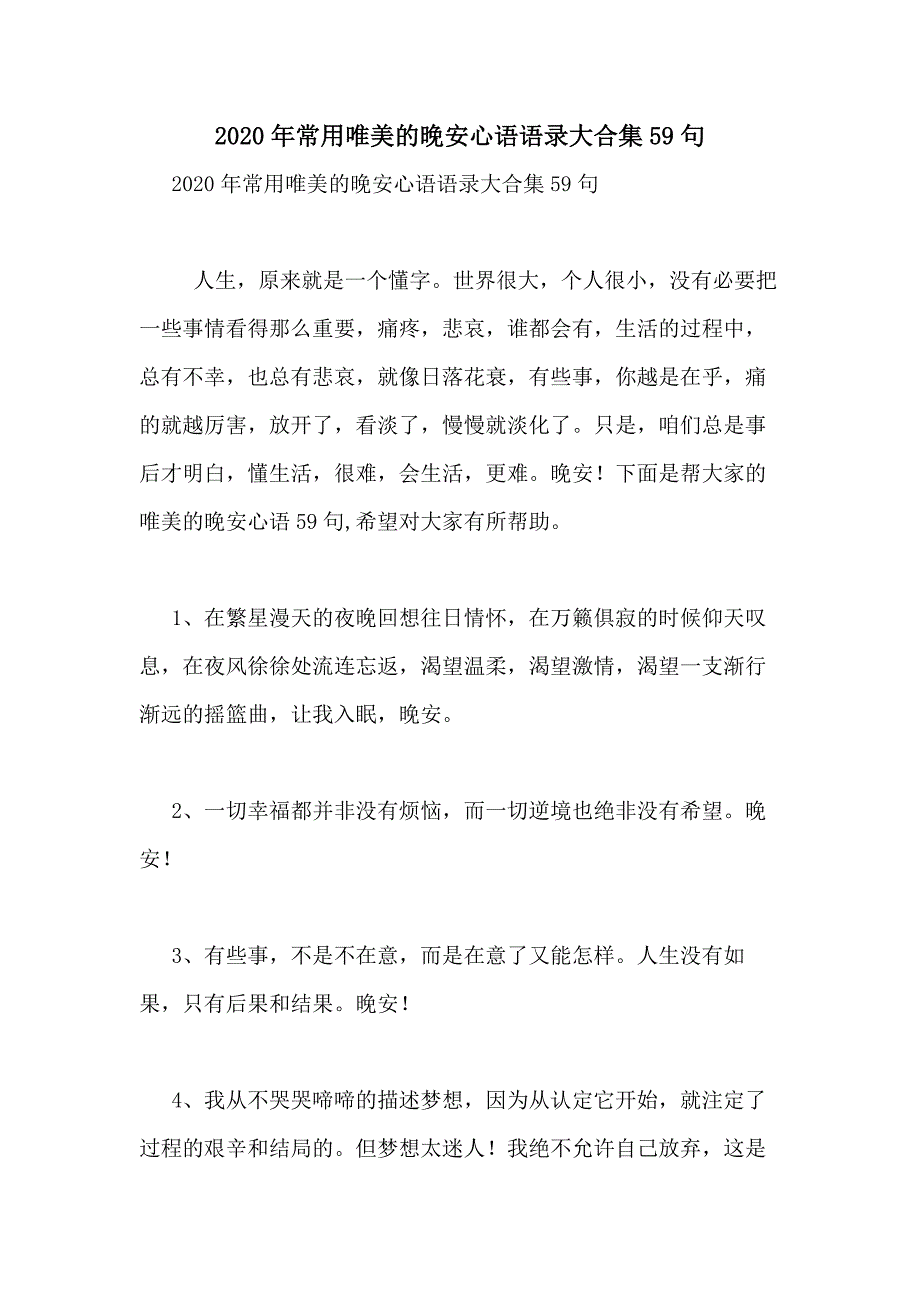 2020年常用唯美的晚安心语语录大合集59句

2020年常用唯美的晚安心语语录大合集59句

人生，原来就是一个懂字。世界很大，个人很小，没有必要把一些事情看得那么重要，痛疼，悲哀，谁都会有，生活的过程中，总有不幸，也总有悲哀，就像日落花衰，有些事，你越是在乎，痛的就越厉害，放开了，看淡了，慢慢就淡化了。只是，咱们总是事后才明白，懂生活，很难，会生活，更难。晚安！下面是帮大家的唯美的晚安心语59句,希望对大家有所帮助。

1、在繁星漫天的夜晚回想往日情怀，在万籁俱寂的时候仰天叹息，在夜风徐徐处流连忘返，渴望温柔，渴望激情，渴望一支渐行渐远的摇篮曲，让我入眠，晚安。

2、一切幸福都并非没有烦恼，而一切逆境也绝非没有希望。晚安！

3、有些事，不是不在意，而是在意了又能怎样。人生没有如果，只有后果和结果。晚安！

4、我从不哭哭啼啼的描述梦想，因为从认定它开始，就注定了过程的艰辛和结局的。但梦想太迷人！我绝不允许自己放弃，这是